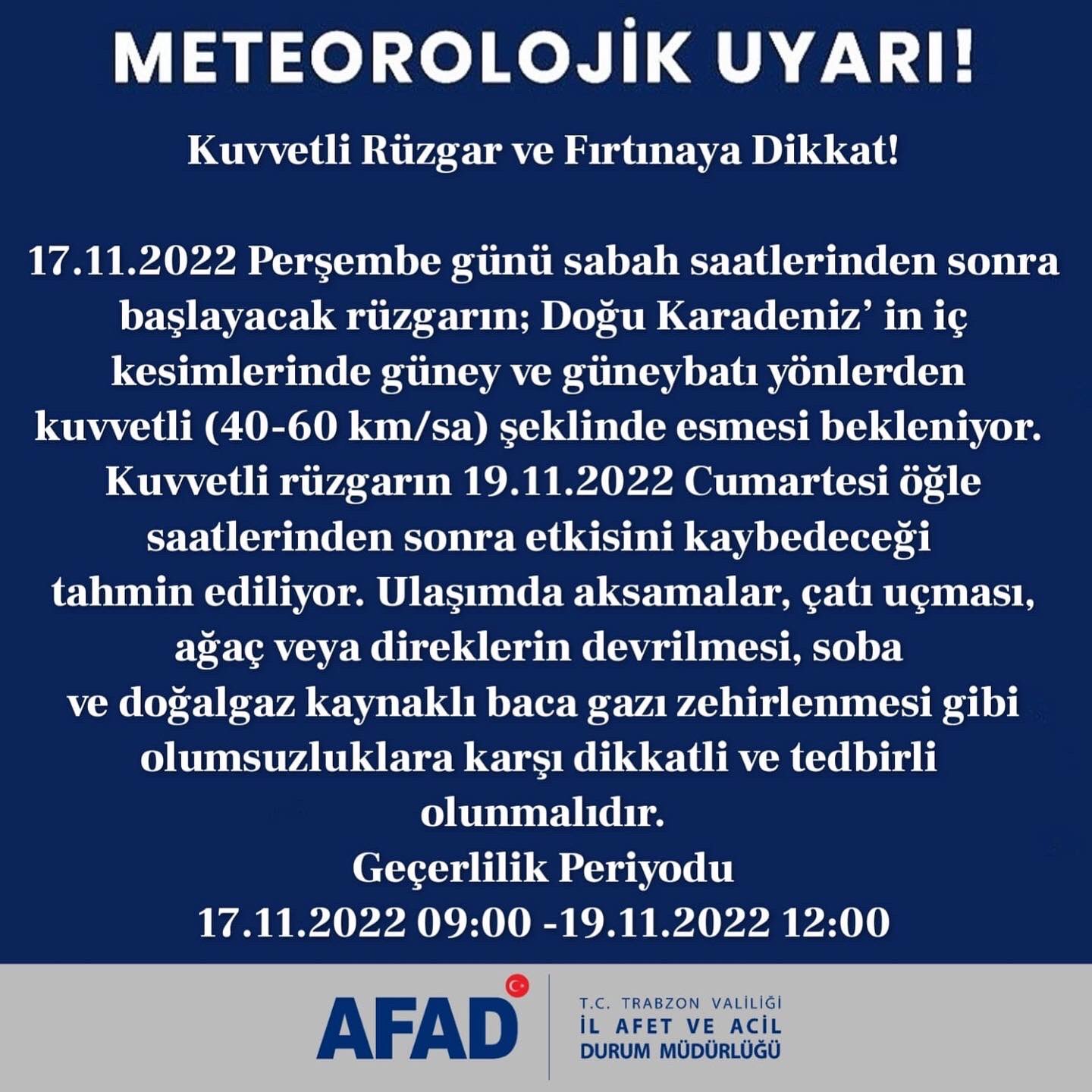 METEOROLOJİK UYARI!

Kuvvetli Rüzgar ve Fırtınaya Dikkat!

17.11.2022 Perşembe günü sabah saatlerinden sonra başlayacak rüzgarın; Doğu Karadeniz' in iç kesimlerinde güney ve güneybatı yönlerden kuvvetli (40-60 km/sa) şeklinde esmesi bekleniyor. Kuvvetli rüzgarın 19.11.2022 Cumartesi öğle saatlerinden sonra etkisini kaybedeceği tahmin ediliyor. Ulaşımda aksamalar, çatı uçması, ağaç veya direklerin devrilmesi, soba ve doğalgaz kaynaklı baca gazı zehirlenmesi gibi olumsuzluklara karşı dikkatli ve tedbirli olunmalıdır.
Geçerlilik Periyodu
17.11.2022 09:00 -19.11.2022 12:00

AFAD
T.C. TRABZON VALİLİĞİ
İL AFET VE ACİL DURUM MÜDÜRLÜĞÜ